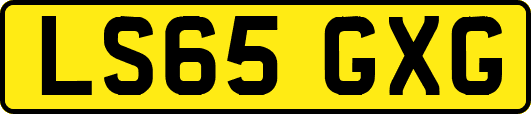 LS65 GXG